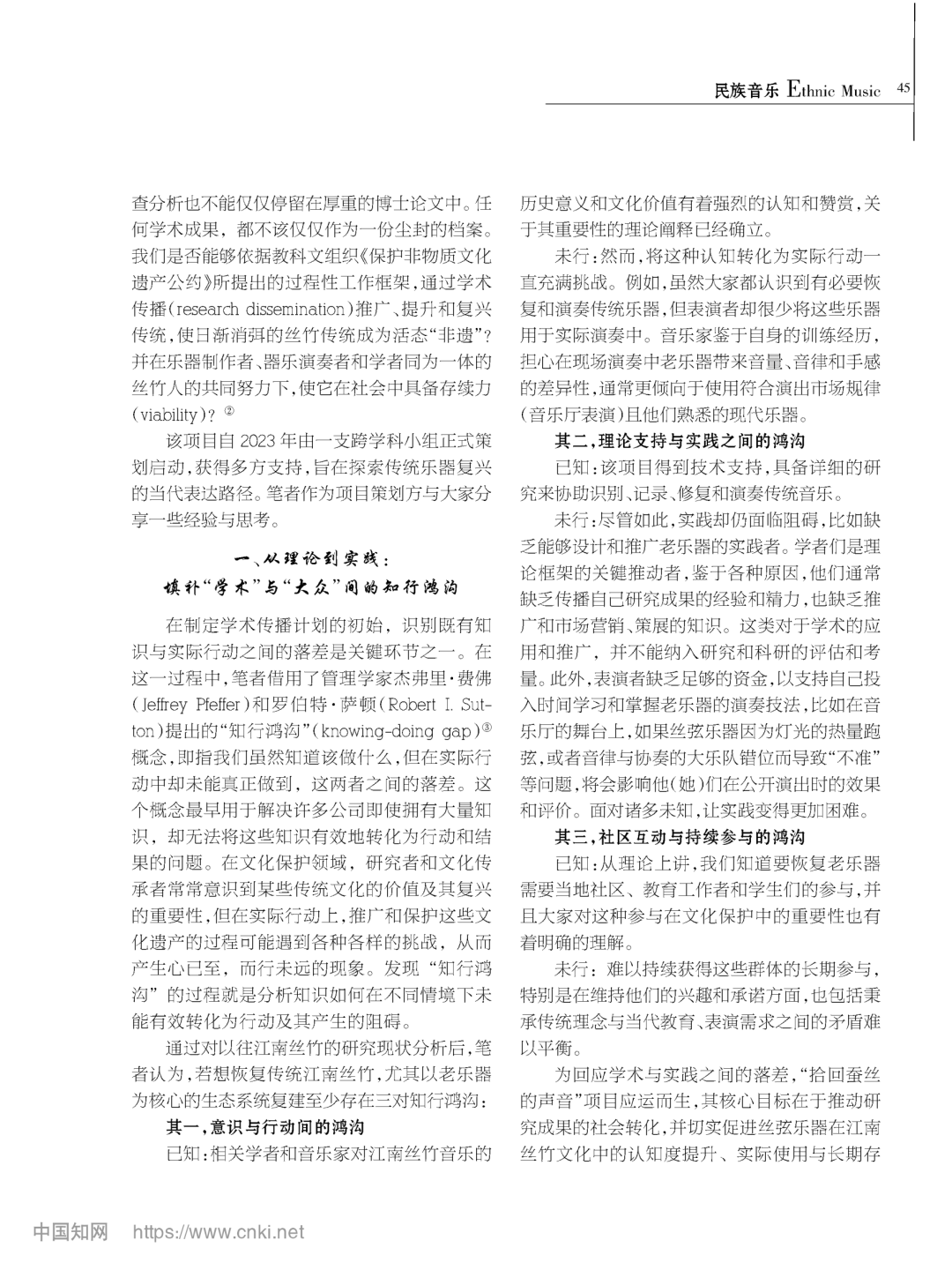 民族音乐 Ethnic Music 45

查分析也不能仅仅停留在厚重的博士论文中。任何学术成果，都不该仅仅作为一份尘封的档案。我们是否能够依据教科文组织《保护非物质文化遗产公约》所提出的过程性工作框架，通过学术传播（research dissemination）推广、提升和复兴传统，使日渐消弭的丝竹传统成为活态“非遗”？并在乐器制作者、器乐演奏者和学者同为一体的丝竹人的共同努力下，使它在社会中具备存续力（viability）？②

该项目自 2023 年由一支跨学科小组正式策划启动，获得多方支持，旨在探索传统乐器复兴的当代表达路径。笔者作为项目策划方与大家分享一些经验与思考。

一、从理论到实践：
填补“学术”与“大众”间的知行鸿沟

在制定学术传播计划的初始，识别既有知识与实际行动之间的落差是关键环节之一。在这一过程中，笔者借用了管理学家杰弗里·费佛（Jeffrey Pfeffer）和罗伯特·萨顿（Robert I. Sutton）提出的“知行鸿沟”（knowing-doing gap）③概念，即指我们虽然知道该做什么，但在实际行动中却未能真正做到，这两者之间的落差。这个概念最早用于解决许多公司即使拥有大量知识，却无法将这些知识有效地转化为行动和结果的问题。在文化保护领域，研究者和文化传承者常常意识到某些传统文化的价值及其复兴的重要性，但在实际行动上，推广和保护这些文化遗产的过程可能遇到各种各样的挑战，从而产生心已至，而行未远的现象。发现“知行鸿沟”的过程就是分析知识如何在不同情境下未能有效转化为行动及其产生的阻碍。

通过对以往江南丝竹的研究现状分析后，笔者认为，若想恢复传统江南丝竹，尤其以老乐器为核心的生态系统复建至少存在三对知行鸿沟：

其一，意识与行动间的鸿沟

已知：相关学者和音乐家对江南丝竹音乐的历史意义和文化价值有着强烈的认知和赞赏，关于其重要性的理论阐释已经确立。

未行：然而，将这种认知转化为实际行动一直充满挑战。例如，虽然大家都认识到有必要恢复和演奏传统乐器，但表演者却很少将这些乐器用于实际演奏中。音乐家鉴于自身的训练经历，担心在现场演奏中老乐器带来音量、音律和手感的差异性，通常更倾向于使用符合演出市场规律（音乐厅表演）且他们熟悉的现代乐器。

其二，理论支持与实践之间的鸿沟

已知：该项目得到技术支持，具备详细的研究来协助识别、记录、修复和演奏传统音乐。

未行：尽管如此，实践却仍面临阻碍，比如缺乏能够设计和推广老乐器的实践者。学者们是理论框架的关键推动者，鉴于各种原因，他们通常缺乏传播自己研究成果的经验和精力，也缺乏推广和市场营销、策展的知识。这类对于学术的应用和推广，并不能纳入研究和科研的评估和考量。此外，表演者缺乏足够的资金，以支持自己投入时间学习和掌握老乐器的演奏技法，比如在音乐厅的舞台上，如果丝弦乐器因为灯光的热量跑弦，或者音律与协奏的大乐队错位而导致“不准”等问题，将会影响他（她）们在公开演出时的效果和评价。面对诸多未知，让实践变得更加困难。

其三，社区互动与持续参与的鸿沟

已知：从理论上讲，我们知道要恢复老乐器需要当地社区、教育工作者和学生们的参与，并且大家对这种参与在文化保护中的重要性也有着明确的理解。

未行：难以持续获得这些群体的长期参与，特别是在维持他们的兴趣和承诺方面，也包括秉承传统理念与当代教育、表演需求之间的矛盾难以平衡。

为回应学术与实践之间的落差，“拾回蚕丝的声音”项目应运而生，其核心目标在于推动研究成果的社会转化，并切实促进丝弦乐器在江南丝竹文化中的认知度提升、实际使用与长期存

中国知网 https://www.cnki.net